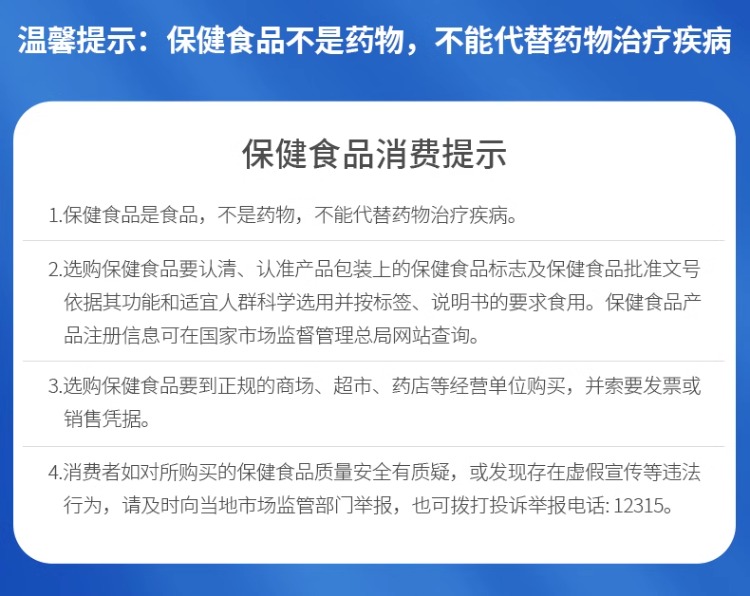 温馨提示：保健食品不是药物，不能代替药物治疗疾病

保健食品消费提示

1.保健食品是食品，不是药物，不能代替药物治疗疾病。

2.选购保健食品要认清、认准产品包装上的保健食品标志及保健食品批准文号依据其功能和适宜人群科学选用并按标签、说明书的要求食用。保健食品产品注册信息可在国家市场监督管理总局网站查询。

3.选购保健食品要到正规的商场、超市、药店等经营单位购买，并索要发票或销售凭据。

4.消费者如对所购买的保健食品质量安全有质疑，或发现存在虚假宣传等违法行为，请及时向当地市场监管部门举报，也可拨打投诉举报电话: 12315。